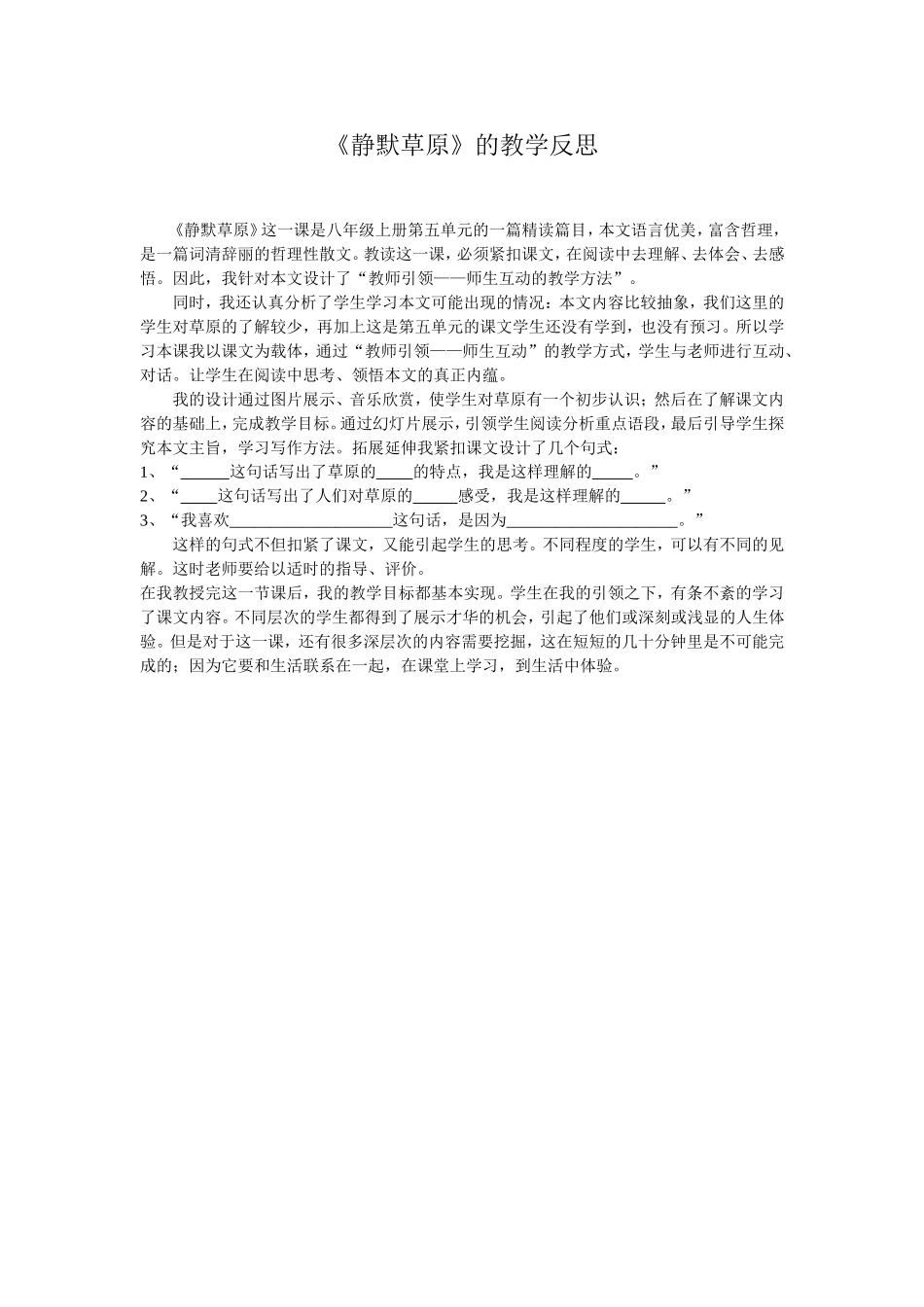 《静默草原》的教学反思

《静默草原》这一课是八年级上册第五单元的一篇精读篇目，本文语言优美，富含哲理，是一篇词清辞丽的哲理性散文。教读这一课，必须紧扣课文，在阅读中去理解、去体会、去感悟。因此，我针对本文设计了“教师引领——师生互动的教学方法”。

同时，我还认真分析了学生学习本文可能出现的情况：本文内容比较抽象，我们这里的学生对草原的了解较少，再加上这是第五单元的课文学生还没有学到，也没有预习。所以学习本课我以课文为载体，通过“教师引领——师生互动”的教学方式，学生与老师进行互动、对话。让学生在阅读中思考、领悟本文的真正内蕴。

我的设计通过图片展示、音乐欣赏，使学生对草原有一个初步认识；然后在了解课文内容的基础上，完成教学目标。通过幻灯片展示，引领学生阅读分析重点语段，最后引导学生探究本文主旨，学习写作方法。拓展延伸我紧扣课文设计了几个句式：
1、“______这句话写出了草原的_____的特点，我是这样理解的_____。”
2、“_____这句话写出了人们对草原的______感受，我是这样理解的______。”
3、“我喜欢____________________这句话，是因为_____________________。”

这样的句式不但扣紧了课文，又能引起学生的思考。不同程度的学生，可以有不同的见解。这时老师要给以适时的指导、评价。

在我教授完这一节课后，我的教学目标都基本实现。学生在我的引领之下，有条不紊的学习了课文内容。不同层次的学生都得到了展示才华的机会，引起了他们或深刻或浅显的人生体验。但是对于这一课，还有很多深层次的内容需要挖掘，这在短短的几十分钟里是不可能完成的；因为它要和生活联系在一起，在课堂上学习，到生活中体验。